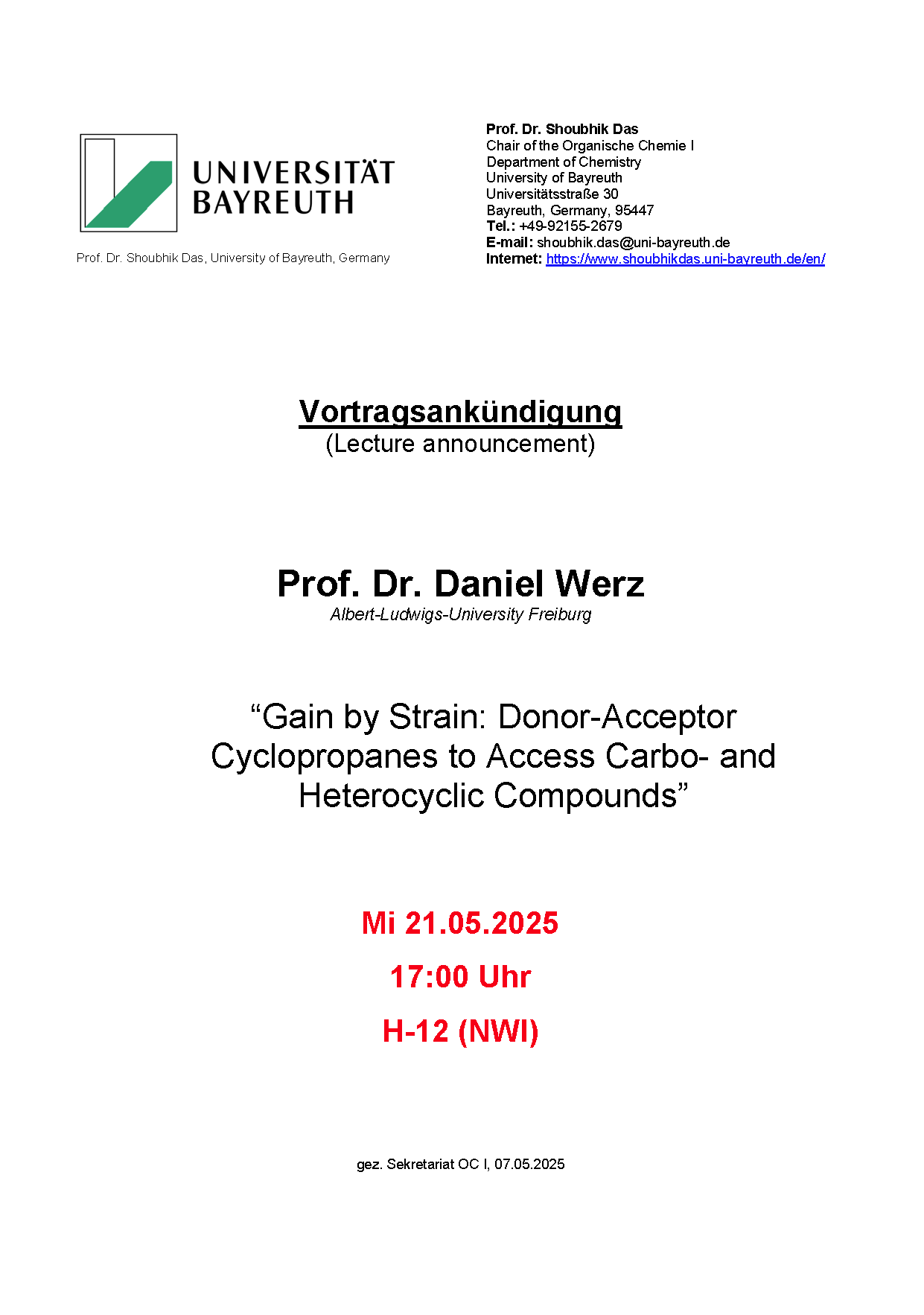 UNIVERSITÄT BAYREUTH

Prof. Dr. Shoubhik Das, University of Bayreuth, Germany

Prof. Dr. Shoubhik Das
Chair of the Organische Chemie I
Department of Chemistry
University of Bayreuth
Universitätsstraße 30
Bayreuth, Germany, 95447
Tel.: +49-92155-2679
E-mail: shoubhik.das@uni-bayreuth.de
Internet: https://www.shoubhikdas.uni-bayreuth.de/en/

Vortragsankündigung
(Lecture announcement)

Prof. Dr. Daniel Werz
Albert-Ludwigs-University Freiburg

“Gain by Strain: Donor-Acceptor Cyclopropanes to Access Carbo- and Heterocyclic Compounds”

Mi 21.05.2025

17:00 Uhr

H-12 (NWI)

gez. Sekretariat OC I, 07.05.2025